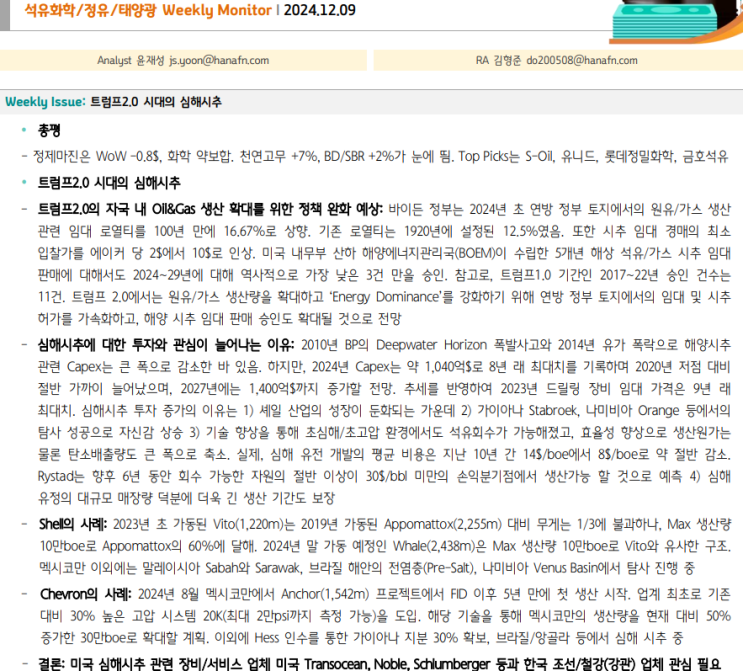 석유화학/정유/태양광 Weekly Monitor | 2024.12.09

Analyst 윤재성 js.yoon@hanafn.com

RA 김형준 do200508@hanafn.com

Weekly Issue: 트럼프2.0 시대의 심해시추

• 총평

- 정제마진은 WoW -0.8$, 화학 약보합. 천연고무 +7%, BD/SBR +2%가 눈에 띔. Top Picks는 S-Oil, 유니드, 롯데정밀화학, 금호석유

• 트럼프2.0 시대의 심해시추

- 트럼프2.0의 자국 내 Oil&Gas 생산 확대를 위한 정책 완화 예상: 바이든 정부는 2024년 초 연방 정부 토지에서의 원유/가스 생산 관련 임대 로열티를 100년 만에 16.67%로 상향. 기존 로열티는 1920년에 설정된 12.5%였음. 또한 시추 임대 경매의 최소 입찰가를 에이커 당 2$에서 10$로 인상. 미국 내무부 산하 해양에너지관리국(BOEM)이 수립한 5개년 해상 석유/가스 시추 임대 판매에 대해서도 2024~29년에 대해 역사적으로 가장 낮은 3건 만을 승인. 참고로, 트럼프1.0 기간인 2017~22년 승인 건수는 11건. 트럼프 2.0에서는 원유/가스 생산량을 확대하고 'Energy Dominance'를 강화하기 위해 연방 정부 토지에서의 임대 및 시추 허가를 가속화하고, 해양 시추 임대 판매 승인도 확대될 것으로 전망

- 심해시추에 대한 투자와 관심이 늘어나는 이유: 2010년 BP의 Deepwater Horizon 폭발사고와 2014년 유가 폭락으로 해양시추 관련 Capex는 큰 폭으로 감소한 바 있음. 하지만, 2024년 Capex는 약 1,040억$로 8년 래 최대치를 기록하며 2020년 저점 대비 절반 가까이 늘어났으며, 2027년에는 1,400억$까지 증가할 전망. 추세를 반영하여 2023년 드릴링 장비 임대 가격은 9년 래 최대치. 심해시추 투자 증가의 이유는 1) 셰일 산업의 성장이 둔화되는 가운데 2) 가이아나 Stabroek, 나미비아 Orange 등에서의 탐사 성공으로 자신감 상승 3) 기술 향상을 통해 초심해/초고압 환경에서도 석유회수가 가능해졌고, 효율성 향상으로 생산원가는 물론 탄소배출량도 큰 폭으로 축소. 실제, 심해 유전 개발의 평균 비용은 지난 10년 간 14$/boe에서 8$/boe로 약 절반 감소. Rystad는 향후 6년 동안 회수 가능한 자원의 절반 이상이 30$/bbl 미만의 손익분기점에서 생산가능 할 것으로 예측 4) 심해 유정의 대규모 매장량 덕분에 더욱 긴 생산 기간도 보장

- Shell의 사례: 2023년 초 가동된 Vito(1,220m)는 2019년 가동된 Appomattox(2,255m) 대비 무게는 1/3에 불과하나, Max 생산량 10만boe로 Appomattox의 60%에 달해. 2024년 말 가동 예정인 Whale(2,438m)은 Max 생산량 10만boe로 Vito와 유사한 구조. 멕시코만 이외에는 말레이시아 Sabah와 Sarawak, 브라질 해안의 전염층(Pre-Salt), 나미비아 Venus Basin에서 탐사 진행 중

- Chevron의 사례: 2024년 8월 멕시코만에서 Anchor(1,542m) 프로젝트에서 FID 이후 5년 만에 첫 생산 시작. 업계 최초로 기존 대비 30% 높은 고압 시스템 20K(최대 2만psi까지 측정 가능)을 도입. 해당 기술을 통해 멕시코만의 생산량을 현재 대비 50% 증가한 30만boe로 확대할 계획. 이외에 Hess 인수를 통한 가이아나 지분 30% 확보, 브라질/앙골라 등에서 심해 시추 중

- 결론: 미국 심해시추 관련 장비/서비스 업체 미국 Transocean, Noble, Schlumberger 등과 한국 조선/철강(강관) 업체 관심 필요